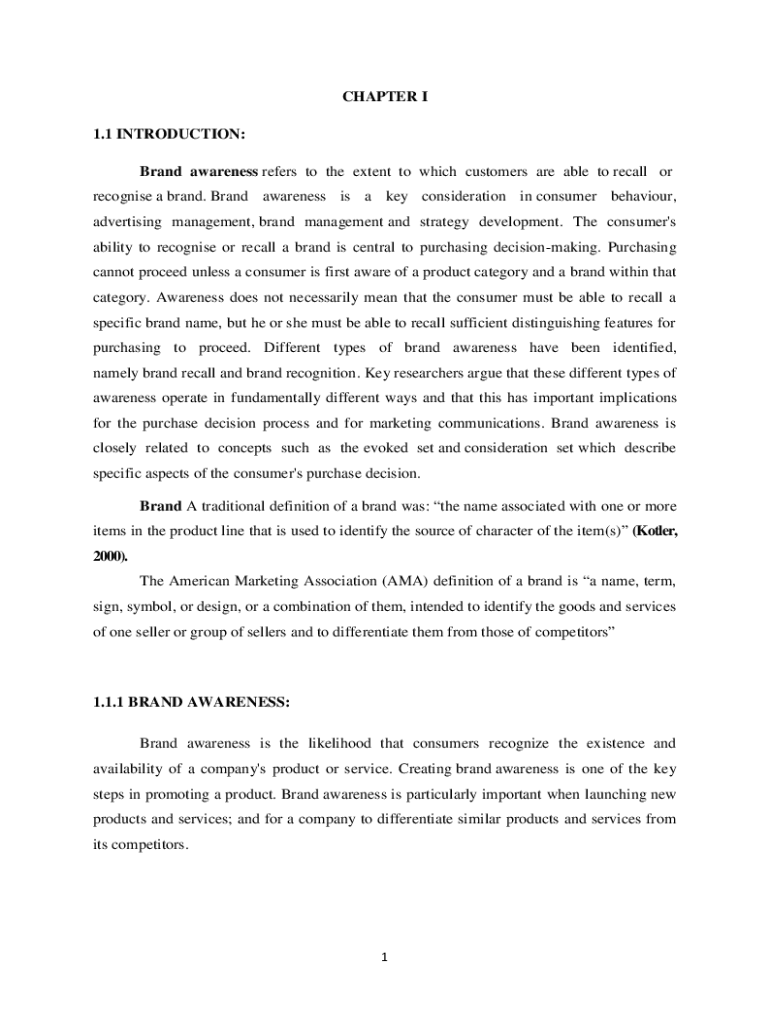 CHAPTER I

1.1 INTRODUCTION:

Brand awareness refers to the extent to which customers are able to recall or recognise a brand. Brand awareness is a key consideration in consumer behaviour, advertising management, brand management and strategy development. The consumer's ability to recognise or recall a brand is central to purchasing decision-making. Purchasing cannot proceed unless a consumer is first aware of a product category and a brand within that category. Awareness does not necessarily mean that the consumer must be able to recall a specific brand name, but he or she must be able to recall sufficient distinguishing features for purchasing to proceed. Different types of brand awareness have been identified, namely brand recall and brand recognition. Key researchers argue that these different types of awareness operate in fundamentally different ways and that this has important implications for the purchase decision process and for marketing communications. Brand awareness is closely related to concepts such as the evoked set and consideration set which describe specific aspects of the consumer's purchase decision.

Brand A traditional definition of a brand was: “the name associated with one or more items in the product line that is used to identify the source of character of the item(s)” (Kotler, 2000).

The American Marketing Association (AMA) definition of a brand is “a name, term, sign, symbol, or design, or a combination of them, intended to identify the goods and services of one seller or group of sellers and to differentiate them from those of competitors”

1.1.1 BRAND AWARENESS:

Brand awareness is the likelihood that consumers recognize the existence and availability of a company's product or service. Creating brand awareness is one of the key steps in promoting a product. Brand awareness is particularly important when launching new products and services; and for a company to differentiate similar products and services from its competitors.

1